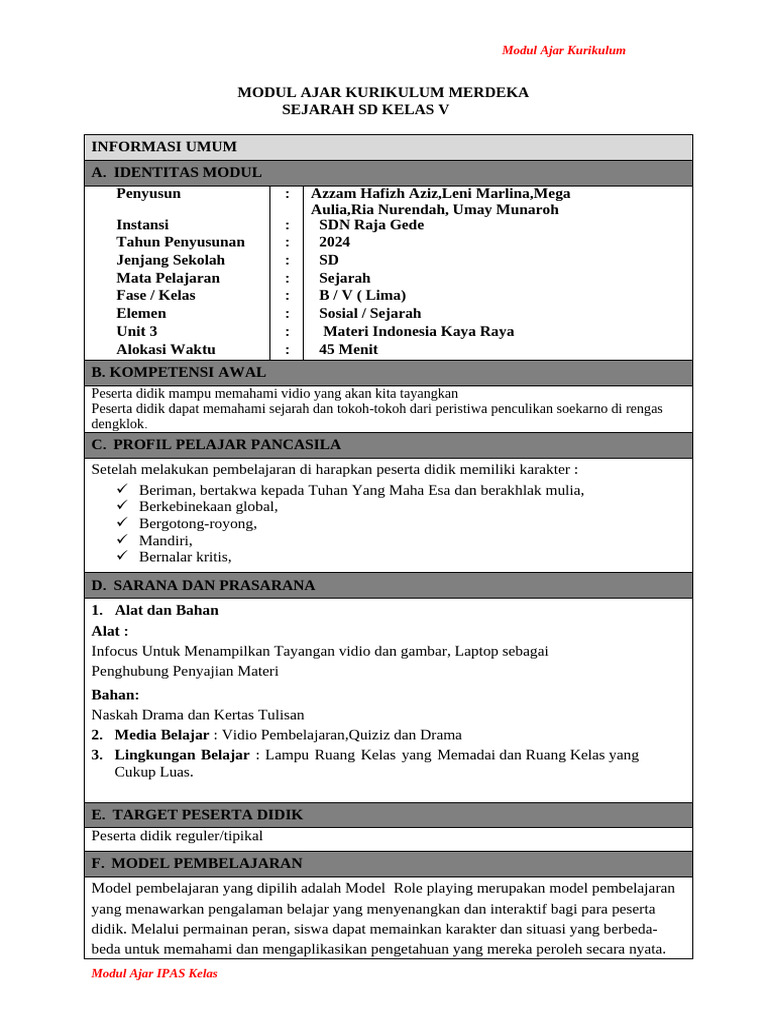 Modul Ajar Kurikulum

MODUL AJAR KURIKULUM MERDEKA
SEJARAH SD KELAS V

INFORMASI UMUM

A. IDENTITAS MODUL

| | | |
|---|---|---|
| Penyusun | : | Azzam Hafizh Aziz,Leni Marlina,Mega Aulia,Ria Nurendah, Umay Munaroh |
| Instansi | : | SDN Raja Gede |
| Tahun Penyusunan | : | 2024 |
| Jenjang Sekolah | : | SD |
| Mata Pelajaran | : | Sejarah |
| Fase / Kelas | : | B / V ( Lima) |
| Elemen | : | Sosial / Sejarah |
| Unit 3 | : | Materi Indonesia Kaya Raya |
| Alokasi Waktu | : | 45 Menit |

B. KOMPETENSI AWAL

Peserta didik mampu memahami vidio yang akan kita tayangkan
Peserta didik dapat memahami sejarah dan tokoh-tokoh dari peristiwa penculikan soekarno di rengas dengklok.

C. PROFIL PELAJAR PANCASILA

Setelah melakukan pembelajaran di harapkan peserta didik memiliki karakter :
✓ Beriman, bertakwa kepada Tuhan Yang Maha Esa dan berakhlak mulia,
✓ Berkebinekaan global,
✓ Bergotong-royong,
✓ Mandiri,
✓ Bernalar kritis,

D. SARANA DAN PRASARANA

1. Alat dan Bahan
Alat :
Infocus Untuk Menampilkan Tayangan vidio dan gambar, Laptop sebagai Penghubung Penyajian Materi
Bahan:
Naskah Drama dan Kertas Tulisan
2. Media Belajar : Vidio Pembelajaran,Quiziz dan Drama
3. Lingkungan Belajar : Lampu Ruang Kelas yang Memadai dan Ruang Kelas yang Cukup Luas.

E. TARGET PESERTA DIDIK

Peserta didik reguler/tipikal

F. MODEL PEMBELAJARAN

Model pembelajaran yang dipilih adalah Model Role playing merupakan model pembelajaran yang menawarkan pengalaman belajar yang menyenangkan dan interaktif bagi para peserta didik. Melalui permainan peran, siswa dapat memainkan karakter dan situasi yang berbeda-beda untuk memahami dan mengaplikasikan pengetahuan yang mereka peroleh secara nyata.

Modul Ajar IPAS Kelas